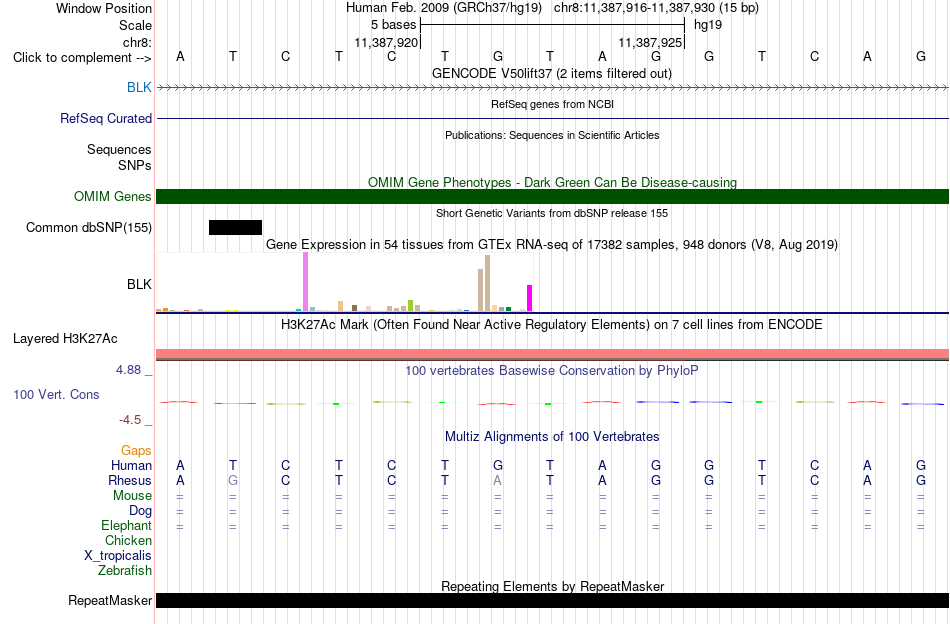 Window Position Human Feb. 2009 (GRCh37/hg19) chr8:11,387,916-11,387,930 (15 bp)
Scale 5 bases hg19
chr8: 11,387,920 11,387,925
Click to complement --> A T C T C T G T A G G T C A G
GENCODE V50lift37 (2 items filtered out)
BLK
RefSeq genes from NCBI
RefSeq Curated
Publications: Sequences in Scientific Articles
Sequences
SNPs
OMIM Gene Phenotypes - Dark Green Can Be Disease-causing
OMIM Genes
Short Genetic Variants from dbSNP release 155
Common dbSNP(155)
Gene Expression in 54 tissues from GTEx RNA-seq of 17382 samples, 948 donors (V8, Aug 2019)
BLK
H3K27Ac Mark (Often Found Near Active Regulatory Elements) on 7 cell lines from ENCODE
Layered H3K27Ac
4.88 _
100 vertebrates Basewise Conservation by PhyloP
100 Vert. Cons
-4.5 _
Multiz Alignments of 100 Vertebrates
Gaps
Human A T C T C T G T A G G T C A G
Rhesus A G C T C T A T A G G T C A G
Mouse = = = = = = = = = = = = = = =
Dog = = = = = = = = = = = = = = =
Elephant = = = = = = = = = = = = = = =
Chicken
X_tropicalis
Zebrafish
Repeating Elements by RepeatMasker
RepeatMasker